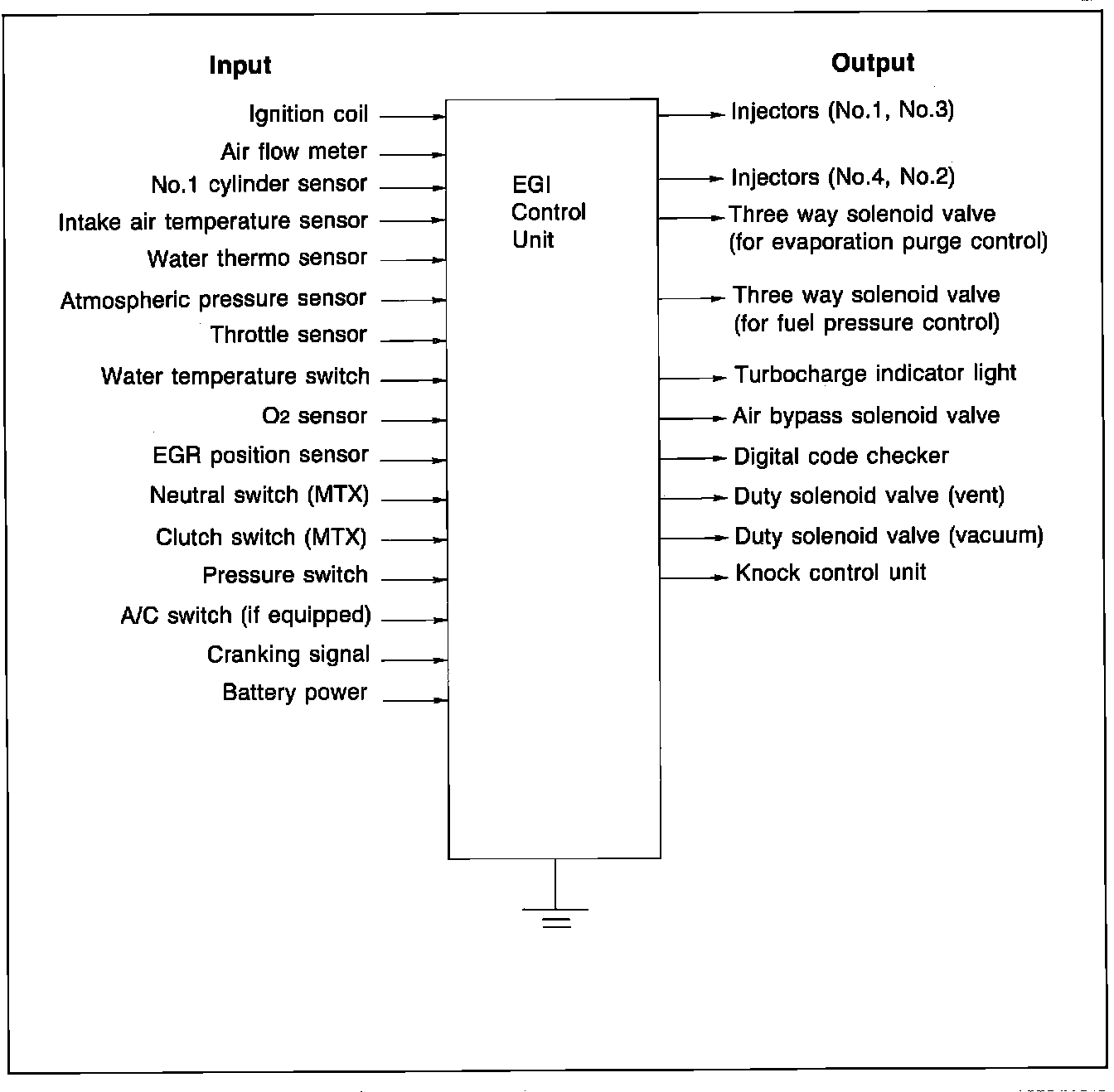 Input

Ignition coil
Air flow meter
No.1 cylinder sensor
Intake air temperature sensor
Water thermo sensor
Atmospheric pressure sensor
Throttle sensor
Water temperature switch
$O_2$ sensor
EGR position sensor
Neutral switch (MTX)
Clutch switch (MTX)
Pressure switch
A/C switch (if equipped)
Cranking signal
Battery power

EGI Control Unit

Output

Injectors (No.1, No.3)
Injectors (No.4, No.2)
Three way solenoid valve (for evaporation purge control)
Three way solenoid valve (for fuel pressure control)
Turbocharge indicator light
Air bypass solenoid valve
Digital code checker
Duty solenoid valve (vent)
Duty solenoid valve (vacuum)
Knock control unit